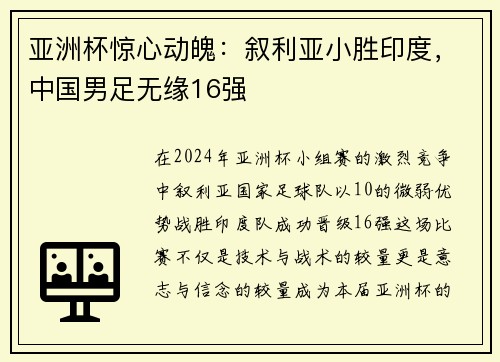 亚洲杯惊心动魄：叙利亚小胜印度，中国男足无缘16强

在2024年亚洲杯小组赛的激烈竞争中叙利亚国家足球队以10的微弱优势战胜印度队成功晋级16强这场比赛不仅是技术与战术的较量更是意志与信念的较量成为本届亚洲杯的